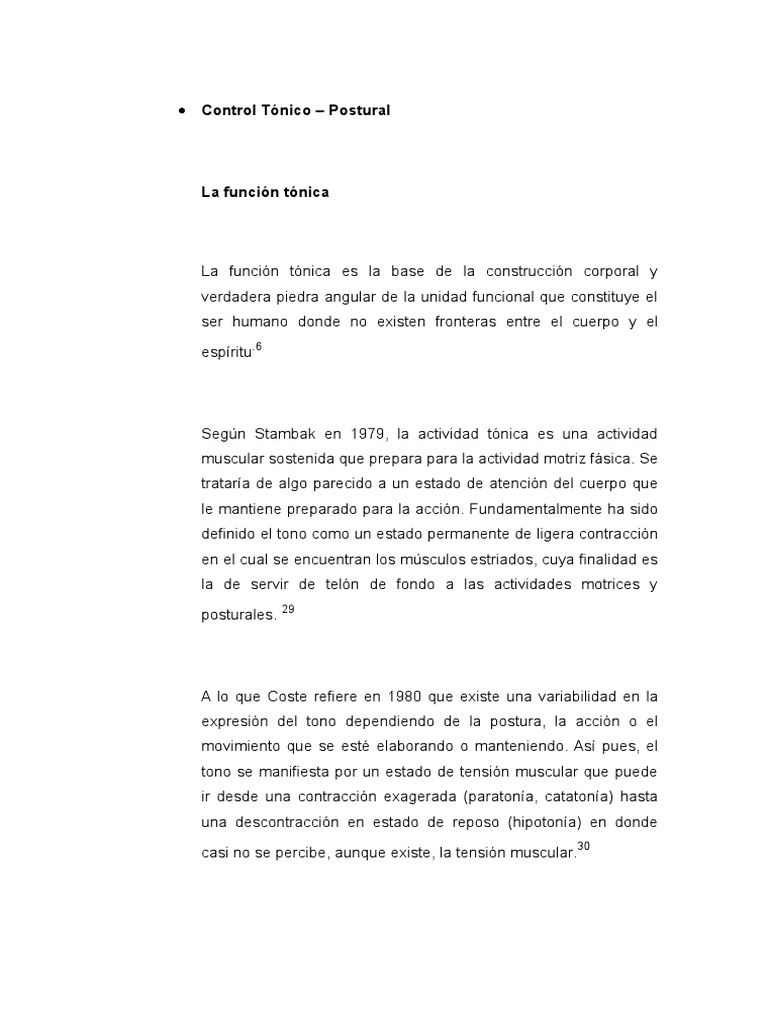 • Control Tónico – Postural

La función tónica

La función tónica es la base de la construcción corporal y verdadera piedra angular de la unidad funcional que constituye el ser humano donde no existen fronteras entre el cuerpo y el espíritu.$^{6}$

Según Stambak en 1979, la actividad tónica es una actividad muscular sostenida que prepara para la actividad motriz fásica. Se trataría de algo parecido a un estado de atención del cuerpo que le mantiene preparado para la acción. Fundamentalmente ha sido definido el tono como un estado permanente de ligera contracción en el cual se encuentran los músculos estriados, cuya finalidad es la de servir de telón de fondo a las actividades motrices y posturales. $^{29}$

A lo que Coste refiere en 1980 que existe una variabilidad en la expresión del tono dependiendo de la postura, la acción o el movimiento que se esté elaborando o manteniendo. Así pues, el tono se manifiesta por un estado de tensión muscular que puede ir desde una contracción exagerada (paratonía, catatonía) hasta una descontracción en estado de reposo (hipotonía) en donde casi no se percibe, aunque existe, la tensión muscular.$^{30}$